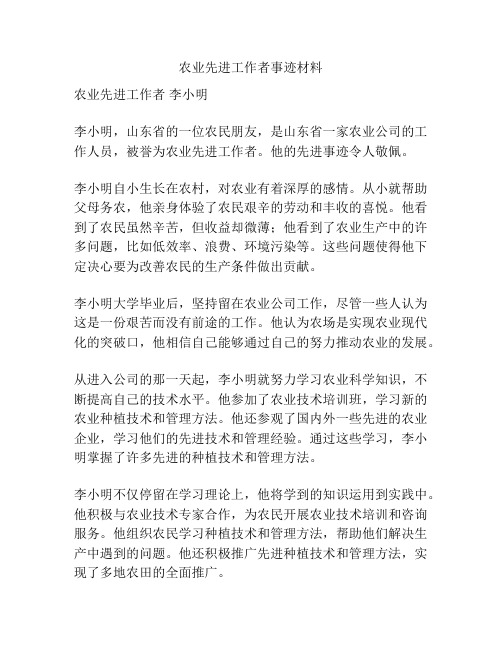 农业先进工作者事迹材料

农业先进工作者 李小明

李小明，山东省的一位农民朋友，是山东省一家农业公司的工作人员，被誉为农业先进工作者。他的先进事迹令人敬佩。

李小明自小生长在农村，对农业有着深厚的感情。从小就帮助父母务农，他亲身体验了农民艰辛的劳动和丰收的喜悦。他看到了农民虽然辛苦，但收益却微薄；他看到了农业生产中的许多问题，比如低效率、浪费、环境污染等。这些问题使得他下定决心要为改善农民的生产条件做出贡献。

李小明大学毕业后，坚持留在农业公司工作，尽管一些人认为这是一份艰苦而没有前途的工作。他认为农场是实现农业现代化的突破口，他相信自己能够通过自己的努力推动农业的发展。

从进入公司的那一天起，李小明就努力学习农业科学知识，不断提高自己的技术水平。他参加了农业技术培训班，学习新的农业种植技术和管理方法。他还参观了国内外一些先进的农业企业，学习他们的先进技术和管理经验。通过这些学习，李小明掌握了许多先进的种植技术和管理方法。

李小明不仅停留在学习理论上，他将学到的知识运用到实践中。他积极与农业技术专家合作，为农民开展农业技术培训和咨询服务。他组织农民学习种植技术和管理方法，帮助他们解决生产中遇到的问题。他还积极推广先进种植技术和管理方法，实现了多地农田的全面推广。